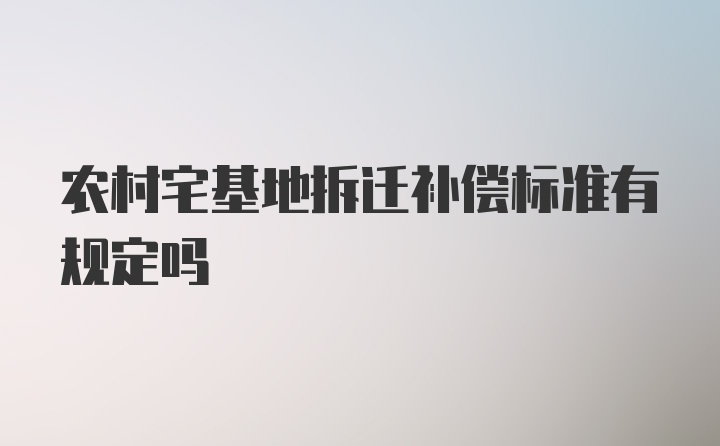 农村宅基地拆迁补偿标准有规定吗